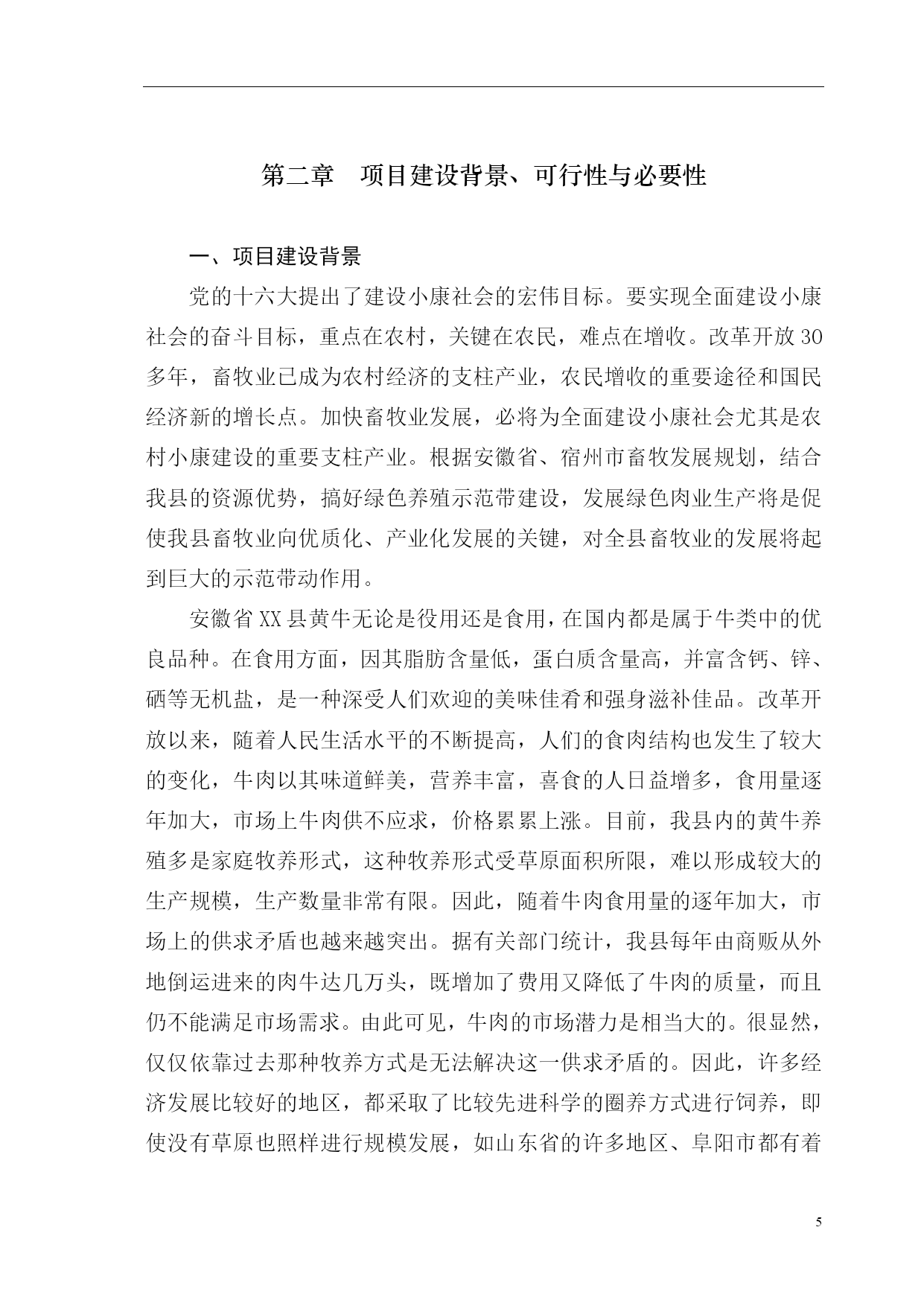 第二章　项目建设背景、可行性与必要性

一、项目建设背景

党的十六大提出了建设小康社会的宏伟目标。要实现全面建设小康社会的奋斗目标，重点在农村，关键在农民，难点在增收。改革开放30多年，畜牧业已成为农村经济的支柱产业，农民增收的重要途径和国民经济新的增长点。加快畜牧业发展，必将为全面建设小康社会尤其是农村小康建设的重要支柱产业。根据安徽省、宿州市畜牧发展规划，结合我县的资源优势，搞好绿色养殖示范带建设，发展绿色肉业生产将是促使我县畜牧业向优质化、产业化发展的关键，对全县畜牧业的发展将起到巨大的示范带动作用。

安徽省XX县黄牛无论是役用还是食用，在国内都是属于牛类中的优良品种。在食用方面，因其脂肪含量低，蛋白质含量高，并富含钙、锌、硒等无机盐，是一种深受人们欢迎的美味佳肴和强身滋补佳品。改革开放以来，随着人民生活水平的不断提高，人们的食肉结构也发生了较大的变化，牛肉以其味道鲜美，营养丰富，喜食的人日益增多，食用量逐年加大，市场上牛肉供不应求，价格累累上涨。目前，我县内的黄牛养殖多是家庭牧养形式，这种牧养形式受草原面积所限，难以形成较大的生产规模，生产数量非常有限。因此，随着牛肉食用量的逐年加大，市场上的供求矛盾也越来越突出。据有关部门统计，我县每年由商贩从外地倒运进来的肉牛达几万头，既增加了费用又降低了牛肉的质量，而且仍不能满足市场需求。由此可见，牛肉的市场潜力是相当大的。很显然，仅仅依靠过去那种牧养方式是无法解决这一供求矛盾的。因此，许多经济发展比较好的地区，都采取了比较先进科学的圈养方式进行饲养，即使没有草原也照样进行规模发展，如山东省的许多地区、阜阳市都有着

5